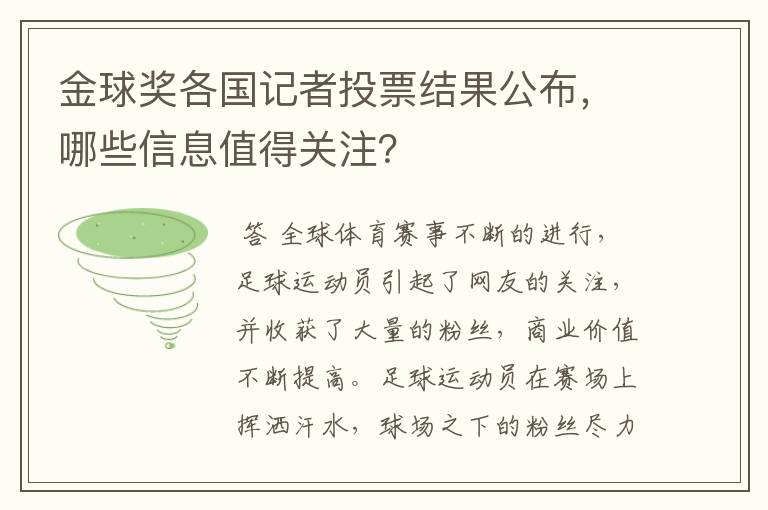 金球奖各国记者投票结果公布，哪些信息值得关注？

答 全球体育赛事不断的进行，足球运动员引起了网友的关注，并收获了大量的粉丝，商业价值不断提高。足球运动员在赛场上挥洒汗水，球场之下的粉丝尽力